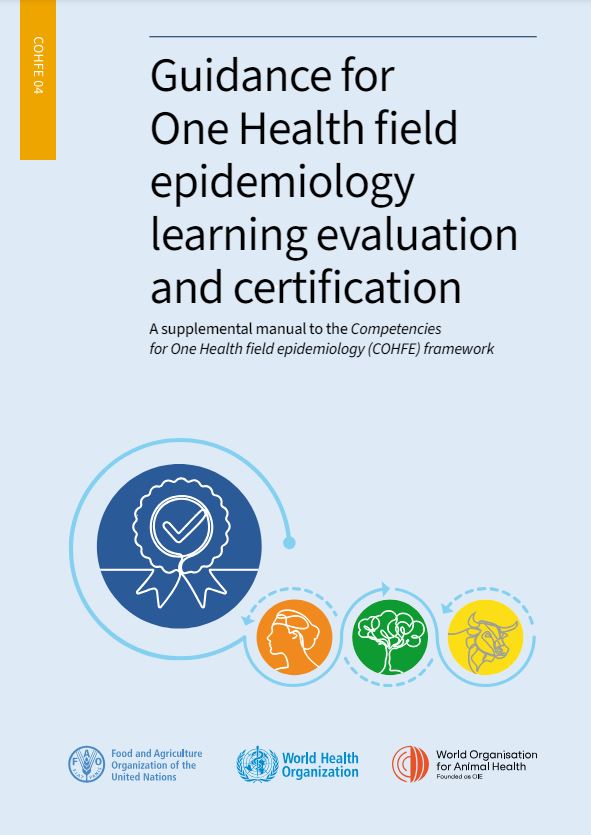 COHFE 04

Guidance for One Health field epidemiology learning evaluation and certification

A supplemental manual to the Competencies for One Health field epidemiology (COHFE) framework

Food and Agriculture Organization of the United Nations

World Health Organization

World Organisation for Animal Health
Founded as OIE